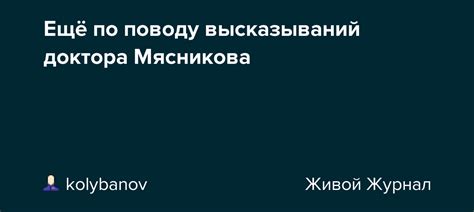 Ещё по поводу высказываний доктора Мясникова

kolybanov

Живой Журнал